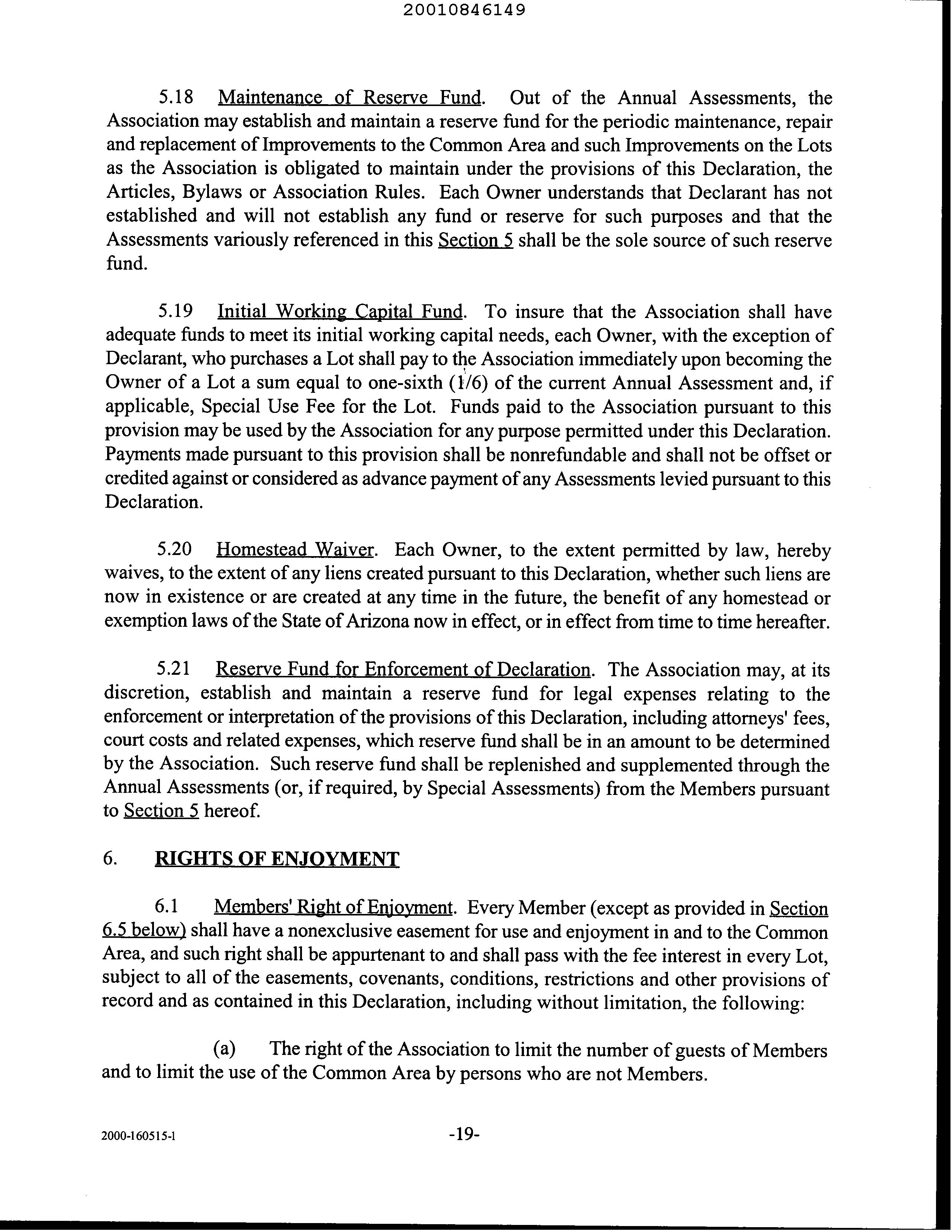 20010846149

5.18 Maintenance of Reserve Fund. Out of the Annual Assessments, the Association may establish and maintain a reserve fund for the periodic maintenance, repair and replacement of Improvements to the Common Area and such Improvements on the Lots as the Association is obligated to maintain under the provisions of this Declaration, the Articles, Bylaws or Association Rules. Each Owner understands that Declarant has not established and will not establish any fund or reserve for such purposes and that the Assessments variously referenced in this Section 5 shall be the sole source of such reserve fund.

5.19 Initial Working Capital Fund. To insure that the Association shall have adequate funds to meet its initial working capital needs, each Owner, with the exception of Declarant, who purchases a Lot shall pay to the Association immediately upon becoming the Owner of a Lot a sum equal to one-sixth (1/6) of the current Annual Assessment and, if applicable, Special Use Fee for the Lot. Funds paid to the Association pursuant to this provision may be used by the Association for any purpose permitted under this Declaration. Payments made pursuant to this provision shall be nonrefundable and shall not be offset or credited against or considered as advance payment of any Assessments levied pursuant to this Declaration.

5.20 Homestead Waiver. Each Owner, to the extent permitted by law, hereby waives, to the extent of any liens created pursuant to this Declaration, whether such liens are now in existence or are created at any time in the future, the benefit of any homestead or exemption laws of the State of Arizona now in effect, or in effect from time to time hereafter.

5.21 Reserve Fund for Enforcement of Declaration. The Association may, at its discretion, establish and maintain a reserve fund for legal expenses relating to the enforcement or interpretation of the provisions of this Declaration, including attorneys' fees, court costs and related expenses, which reserve fund shall be in an amount to be determined by the Association. Such reserve fund shall be replenished and supplemented through the Annual Assessments (or, if required, by Special Assessments) from the Members pursuant to Section 5 hereof.

6. RIGHTS OF ENJOYMENT

6.1 Members' Right of Enjoyment. Every Member (except as provided in Section 6.5 below) shall have a nonexclusive easement for use and enjoyment in and to the Common Area, and such right shall be appurtenant to and shall pass with the fee interest in every Lot, subject to all of the easements, covenants, conditions, restrictions and other provisions of record and as contained in this Declaration, including without limitation, the following:

(a) The right of the Association to limit the number of guests of Members and to limit the use of the Common Area by persons who are not Members.

2000-160515-1 -19-